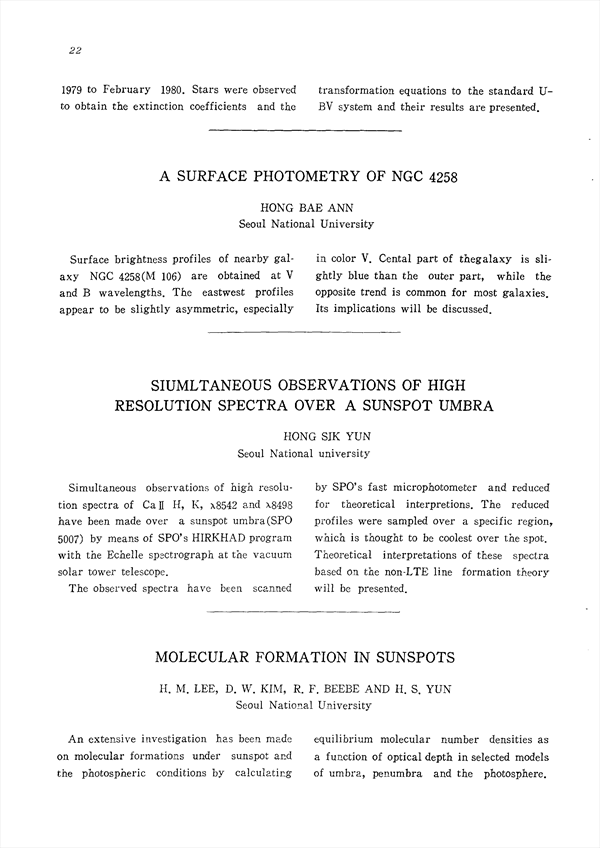 22

1979 to February 1980. Stars were observed to obtain the extinction coefficients and the transformation equations to the standard UBV system and their results are presented.

A SURFACE PHOTOMETRY OF NGC 4258

HONG BAE ANN
Seoul National University

Surface brightness profiles of nearby galaxy NGC 4258(M 106) are obtained at V and B wavelengths. The eastwest profiles appear to be slightly asymmetric, especially in color V. Cental part of thegalaxy is slightly blue than the outer part, while the opposite trend is common for most galaxies. Its implications will be discussed.

SIUMLTANEOUS OBSERVATIONS OF HIGH RESOLUTION SPECTRA OVER A SUNSPOT UMBRA

HONG SIK YUN
Seoul National university

Simultaneous observations of high resolution spectra of Ca II H, K, $\lambda$8542 and $\lambda$8498 have been made over a sunspot umbra(SPO 5007) by means of SPO's HIRKHAD program with the Echelle spectrograph at the vacuum solar tower telescope.

The observed spectra have been scanned by SPO's fast microphotometer and reduced for theoretical interpretions. The reduced profiles were sampled over a specific region, which is thought to be coolest over the spot. Theoretical interpretations of these spectra based on the non-LTE line formation theory will be presented.

MOLECULAR FORMATION IN SUNSPOTS

H. M. LEE, D. W. KIM, R. F. BEEBE AND H. S. YUN
Seoul National University

An extensive investigation has been made on molecular formations under sunspot and the photospheric conditions by calculating equilibrium molecular number densities as a function of optical depth in selected models of umbra, penumbra and the photosphere.